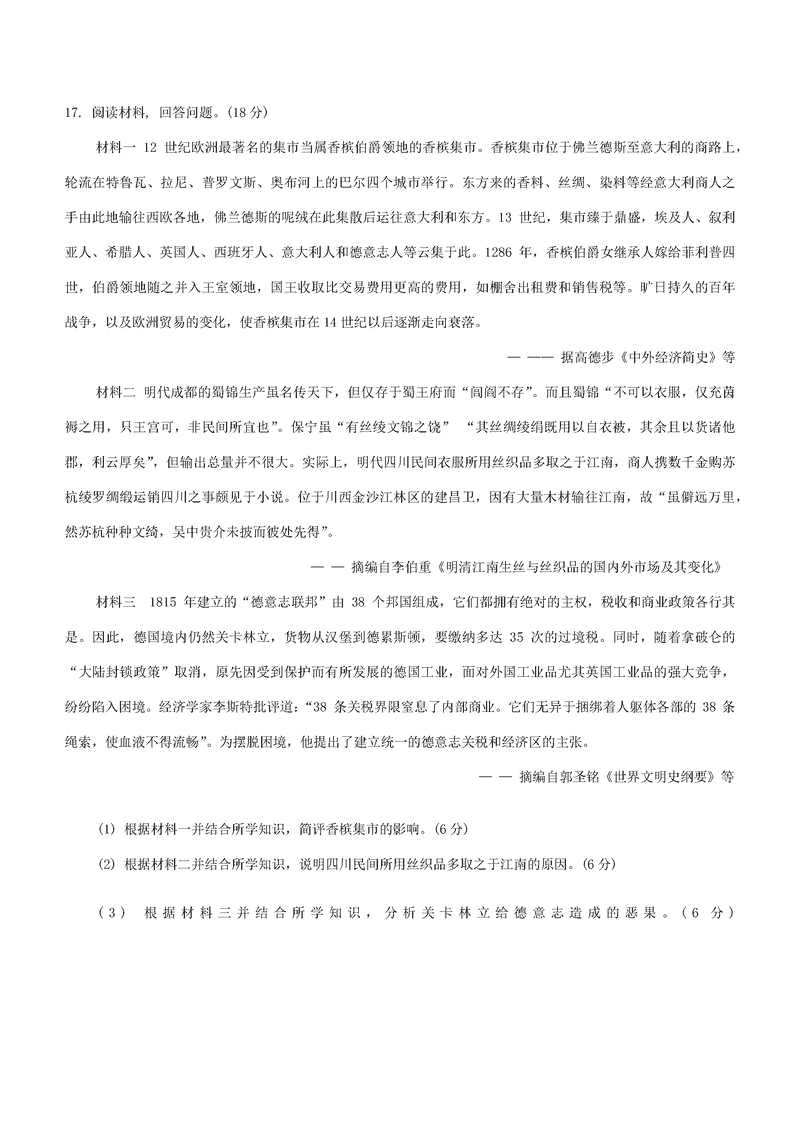 17. 阅读材料，回答问题。(18 分)

材料一 12 世纪欧洲最著名的集市当属香槟伯爵领地的香槟集市。香槟集市位于佛兰德斯至意大利的商路上，轮流在特鲁瓦、拉尼、普罗文斯、奥布河上的巴尔四个城市举行。东方来的香料、丝绸、染料等经意大利商人之手由此地输往西欧各地，佛兰德斯的呢绒在此集散后运往意大利和东方。13 世纪，集市臻于鼎盛，埃及人、叙利亚人、希腊人、英国人、西班牙人、意大利人和德意志人等云集于此。1286 年，香槟伯爵女继承人嫁给菲利普四世，伯爵领地随之并入王室领地，国王收取比交易费用更高的费用，如棚舍出租费和销售税等。旷日持久的百年战争，以及欧洲贸易的变化，使香槟集市在 14 世纪以后逐渐走向衰落。

— —— 据高德步《中外经济简史》等

材料二 明代成都的蜀锦生产虽名传天下，但仅存于蜀王府而“闾阎不存”。而且蜀锦“不可以衣服，仅充茵褥之用，只王宫可，非民间所宜也”。保宁虽“有丝绫文锦之饶” “其丝绸绫绢既用以自衣被，其余且以货诸他郡，利云厚矣”，但输出总量并不很大。实际上，明代四川民间衣服所用丝织品多取之于江南，商人携数千金购苏杭绫罗绸缎运销四川之事颇见于小说。位于川西金沙江林区的建昌卫，因有大量木材输往江南，故“虽僻远万里，然苏杭种种文绮，吴中贵介未披而彼处先得”。

— — 摘编自李伯重《明清江南生丝与丝织品的国内外市场及其变化》

材料三 1815 年建立的“德意志联邦”由 38 个邦国组成，它们都拥有绝对的主权，税收和商业政策各行其是。因此，德国境内仍然关卡林立，货物从汉堡到德累斯顿，要缴纳多达 35 次的过境税。同时，随着拿破仑的“大陆封锁政策”取消，原先因受到保护而有所发展的德国工业，面对外国工业品尤其英国工业品的强大竞争，纷纷陷入困境。经济学家李斯特批评道：“38 条关税界限窒息了内部商业。它们无异于捆绑着人躯体各部的 38 条绳索，使血液不得流畅”。为摆脱困境，他提出了建立统一的德意志关税和经济区的主张。

— — 摘编自郭圣铭《世界文明史纲要》等

(1) 根据材料一并结合所学知识，简评香槟集市的影响。(6 分)

(2) 根据材料二并结合所学知识，说明四川民间所用丝织品多取之于江南的原因。(6 分)

(3) 根据材料三并结合所学知识，分析关卡林立给德意志造成的恶果。(6 分)